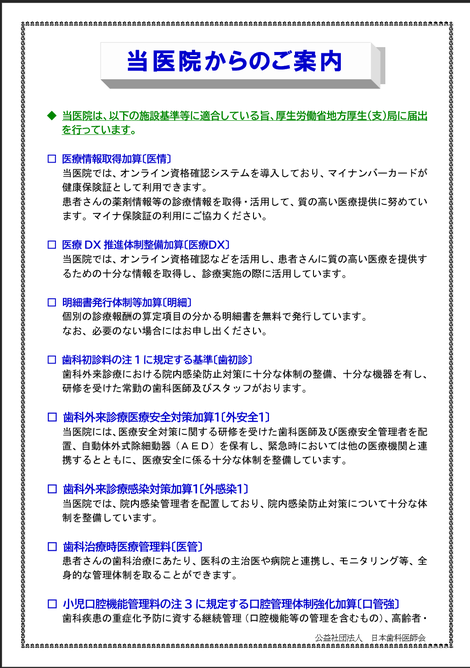 当医院からのご案内

◆ 当医院は、以下の施設基準等に適合している旨、厚生労働省地方厚生(支)局に届出を行っています。

□ 医療情報取得加算〔医情〕
当医院では、オンライン資格確認システムを導入しており、マイナンバーカードが健康保険証として利用できます。
患者さんの薬剤情報等の診療情報を取得・活用して、質の高い医療提供に努めています。マイナ保険証の利用にご協力ください。

□ 医療 DX 推進体制整備加算〔医療DX〕
当医院では、オンライン資格確認などを活用し、患者さんに質の高い医療を提供するための十分な情報を取得し、診療実施の際に活用しています。

□ 明細書発行体制等加算〔明細〕
個別の診療報酬の算定項目の分かる明細書を無料で発行しています。
なお、必要のない場合にはお申し出ください。

□ 歯科初診料の注１に規定する基準〔歯初診〕
歯科外来診療における院内感染防止対策に十分な体制の整備、十分な機器を有し、研修を受けた常勤の歯科医師及びスタッフがおります。

□ 歯科外来診療医療安全対策加算1〔外安全1〕
当医院には、医療安全対策に関する研修を受けた歯科医師及び医療安全管理者を配置、自動体外式除細動器（ＡＥＤ）を保有し、緊急時においては他の医療機関と連携するとともに、医療安全に係る十分な体制を整備しています。

□ 歯科外来診療感染対策加算1〔外感染1〕
当医院では、院内感染管理者を配置しており、院内感染防止対策について十分な体制を整備しています。

□ 歯科治療時医療管理料〔医管〕
患者さんの歯科治療にあたり、医科の主治医や病院と連携し、モニタリング等、全身的な管理体制を取ることができます。

□ 小児口腔機能管理料の注３に規定する口腔管理体制強化加算〔口管強〕
歯科疾患の重症化予防に資する継続管理（口腔機能等の管理を含むもの）、高齢者・

公益社団法人　日本歯科医師会